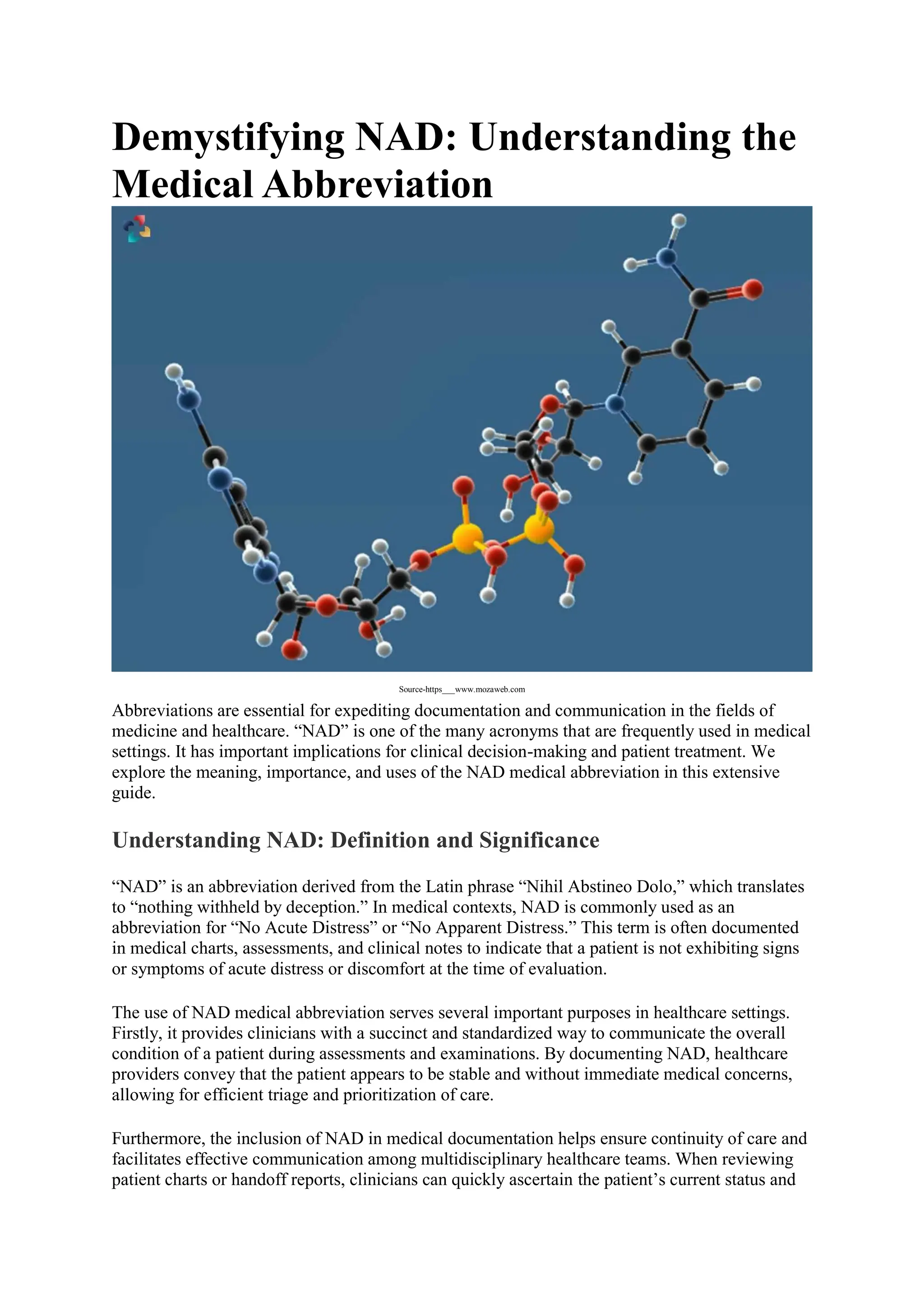 Demystifying NAD: Understanding the Medical Abbreviation

Source-https___www.mozaweb.com

Abbreviations are essential for expediting documentation and communication in the fields of medicine and healthcare. “NAD” is one of the many acronyms that are frequently used in medical settings. It has important implications for clinical decision-making and patient treatment. We explore the meaning, importance, and uses of the NAD medical abbreviation in this extensive guide.

Understanding NAD: Definition and Significance

“NAD” is an abbreviation derived from the Latin phrase “Nihil Abstineo Dolo,” which translates to “nothing withheld by deception.” In medical contexts, NAD is commonly used as an abbreviation for “No Acute Distress” or “No Apparent Distress.” This term is often documented in medical charts, assessments, and clinical notes to indicate that a patient is not exhibiting signs or symptoms of acute distress or discomfort at the time of evaluation.

The use of NAD medical abbreviation serves several important purposes in healthcare settings. Firstly, it provides clinicians with a succinct and standardized way to communicate the overall condition of a patient during assessments and examinations. By documenting NAD, healthcare providers convey that the patient appears to be stable and without immediate medical concerns, allowing for efficient triage and prioritization of care.

Furthermore, the inclusion of NAD in medical documentation helps ensure continuity of care and facilitates effective communication among multidisciplinary healthcare teams. When reviewing patient charts or handoff reports, clinicians can quickly ascertain the patient’s current status and